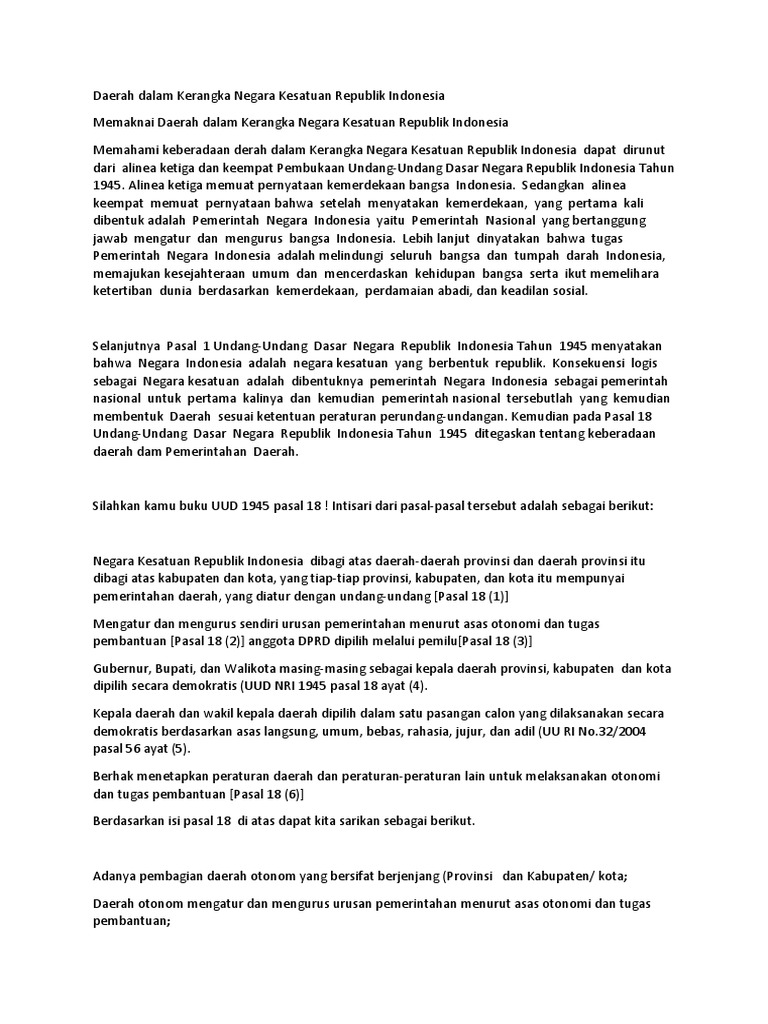 Daerah dalam Kerangka Negara Kesatuan Republik Indonesia

Memaknai Daerah dalam Kerangka Negara Kesatuan Republik Indonesia

Memahami keberadaan derah dalam Kerangka Negara Kesatuan Republik Indonesia dapat dirunut dari alinea ketiga dan keempat Pembukaan Undang-Undang Dasar Negara Republik Indonesia Tahun 1945. Alinea ketiga memuat pernyataan kemerdekaan bangsa Indonesia. Sedangkan alinea keempat memuat pernyataan bahwa setelah menyatakan kemerdekaan, yang pertama kali dibentuk adalah Pemerintah Negara Indonesia yaitu Pemerintah Nasional yang bertanggung jawab mengatur dan mengurus bangsa Indonesia. Lebih lanjut dinyatakan bahwa tugas Pemerintah Negara Indonesia adalah melindungi seluruh bangsa dan tumpah darah Indonesia, memajukan kesejahteraan umum dan mencerdaskan kehidupan bangsa serta ikut memelihara ketertiban dunia berdasarkan kemerdekaan, perdamaian abadi, dan keadilan sosial.

Selanjutnya Pasal 1 Undang-Undang Dasar Negara Republik Indonesia Tahun 1945 menyatakan bahwa Negara Indonesia adalah negara kesatuan yang berbentuk republik. Konsekuensi logis sebagai Negara kesatuan adalah dibentuknya pemerintah Negara Indonesia sebagai pemerintah nasional untuk pertama kalinya dan kemudian pemerintah nasional tersebutlah yang kemudian membentuk Daerah sesuai ketentuan peraturan perundang-undangan. Kemudian pada Pasal 18 Undang-Undang Dasar Negara Republik Indonesia Tahun 1945 ditegaskan tentang keberadaan daerah dam Pemerintahan Daerah.

Silahkan kamu buku UUD 1945 pasal 18 ! Intisari dari pasal-pasal tersebut adalah sebagai berikut:

Negara Kesatuan Republik Indonesia dibagi atas daerah-daerah provinsi dan daerah provinsi itu dibagi atas kabupaten dan kota, yang tiap-tiap provinsi, kabupaten, dan kota itu mempunyai pemerintahan daerah, yang diatur dengan undang-undang [Pasal 18 (1)]

Mengatur dan mengurus sendiri urusan pemerintahan menurut asas otonomi dan tugas pembantuan [Pasal 18 (2)] anggota DPRD dipilih melalui pemilu[Pasal 18 (3)]

Gubernur, Bupati, dan Walikota masing-masing sebagai kepala daerah provinsi, kabupaten dan kota dipilih secara demokratis (UUD NRI 1945 pasal 18 ayat (4).

Kepala daerah dan wakil kepala daerah dipilih dalam satu pasangan calon yang dilaksanakan secara demokratis berdasarkan asas langsung, umum, bebas, rahasia, jujur, dan adil (UU RI No.32/2004 pasal 56 ayat (5).

Berhak menetapkan peraturan daerah dan peraturan-peraturan lain untuk melaksanakan otonomi dan tugas pembantuan [Pasal 18 (6)]

Berdasarkan isi pasal 18 di atas dapat kita sarikan sebagai berikut.

Adanya pembagian daerah otonom yang bersifat berjenjang (Provinsi dan Kabupaten/ kota;

Daerah otonom mengatur dan mengurus urusan pemerintahan menurut asas otonomi dan tugas pembantuan;